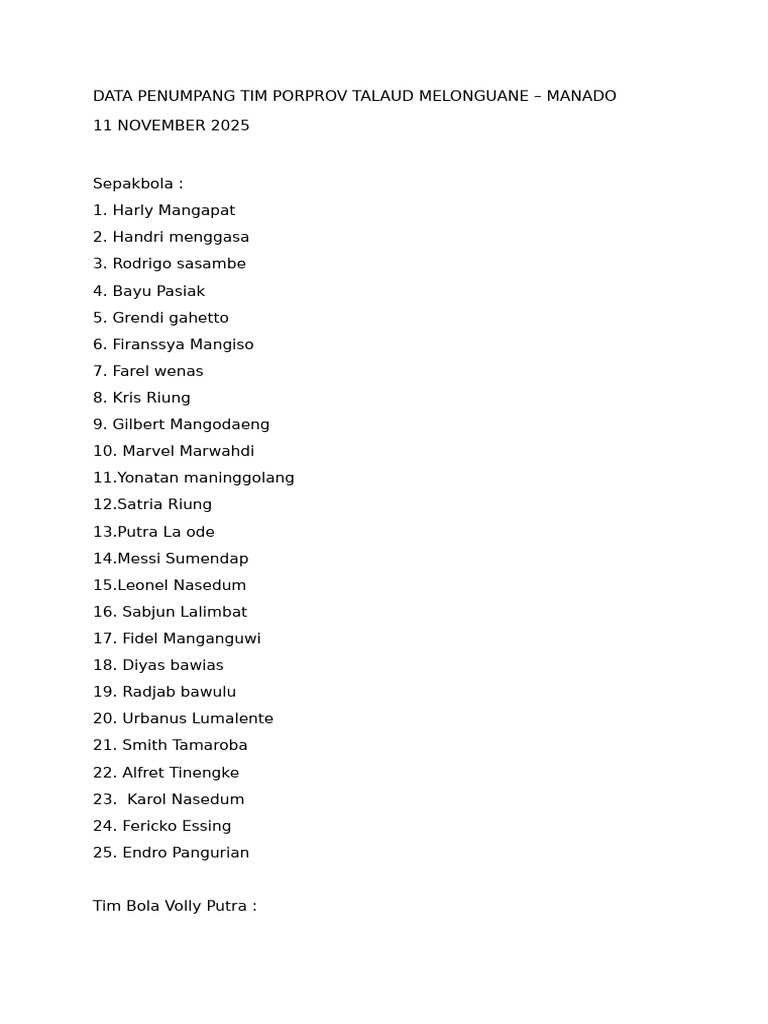 DATA PENUMPANG TIM PORPROV TALAUD MELONGUANE – MANADO
11 NOVEMBER 2025

Sepakbola :
1. Harly Mangapat
2. Handri menggasa
3. Rodrigo sasambe
4. Bayu Pasiak
5. Grendi gahetto
6. Firanssya Mangiso
7. Farel wenas
8. Kris Riung
9. Gilbert Mangodaeng
10. Marvel Marwahdi
11.Yonatan maninggolang
12.Satria Riung
13.Putra La ode
14.Messi Sumendap
15.Leonel Nasedum
16. Sabjun Lalimbat
17. Fidel Manganguwi
18. Diyas bawias
19. Radjab bawulu
20. Urbanus Lumalente
21. Smith Tamaroba
22. Alfret Tinengke
23. Karol Nasedum
24. Fericko Essing
25. Endro Pangurian

Tim Bola Volly Putra :